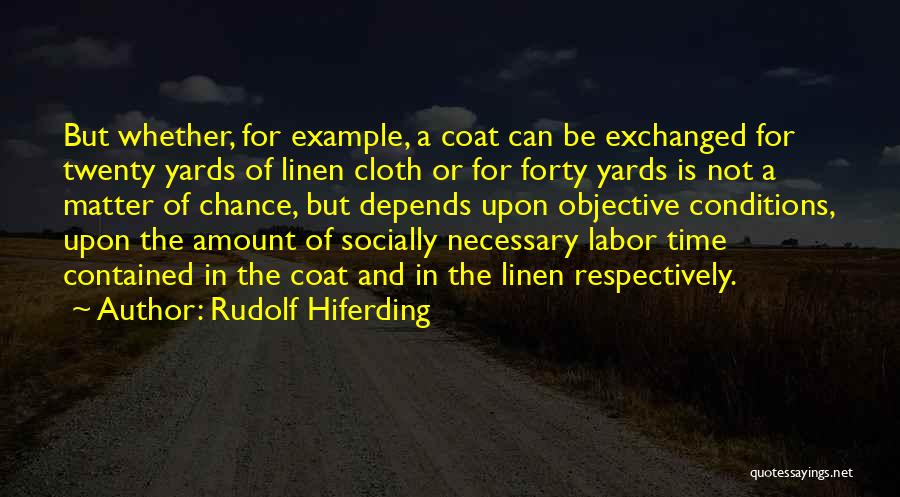 But whether, for example, a coat can be exchanged for twenty yards of linen cloth or for forty yards is not a matter of chance, but depends upon objective conditions, upon the amount of socially necessary labor time contained in the coat and in the linen respectively.

~ Author: Rudolf Hiferding

quotessayings.net